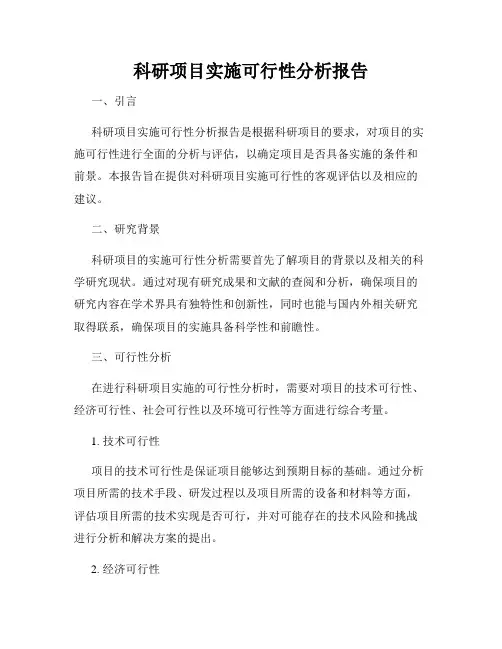 科研项目实施可行性分析报告

一、引言

科研项目实施可行性分析报告是根据科研项目的要求，对项目的实施可行性进行全面的分析与评估，以确定项目是否具备实施的条件和前景。本报告旨在提供对科研项目实施可行性的客观评估以及相应的建议。

二、研究背景

科研项目的实施可行性分析需要首先了解项目的背景以及相关的科学研究现状。通过对现有研究成果和文献的查阅和分析，确保项目的研究内容在学术界具有独特性和创新性，同时也能与国内外相关研究取得联系，确保项目的实施具备科学性和前瞻性。

三、可行性分析

在进行科研项目实施的可行性分析时，需要对项目的技术可行性、经济可行性、社会可行性以及环境可行性等方面进行综合考量。

1. 技术可行性

项目的技术可行性是保证项目能够达到预期目标的基础。通过分析项目所需的技术手段、研发过程以及项目所需的设备和材料等方面，评估项目所需的技术实现是否可行，并对可能存在的技术风险和挑战进行分析和解决方案的提出。

2. 经济可行性